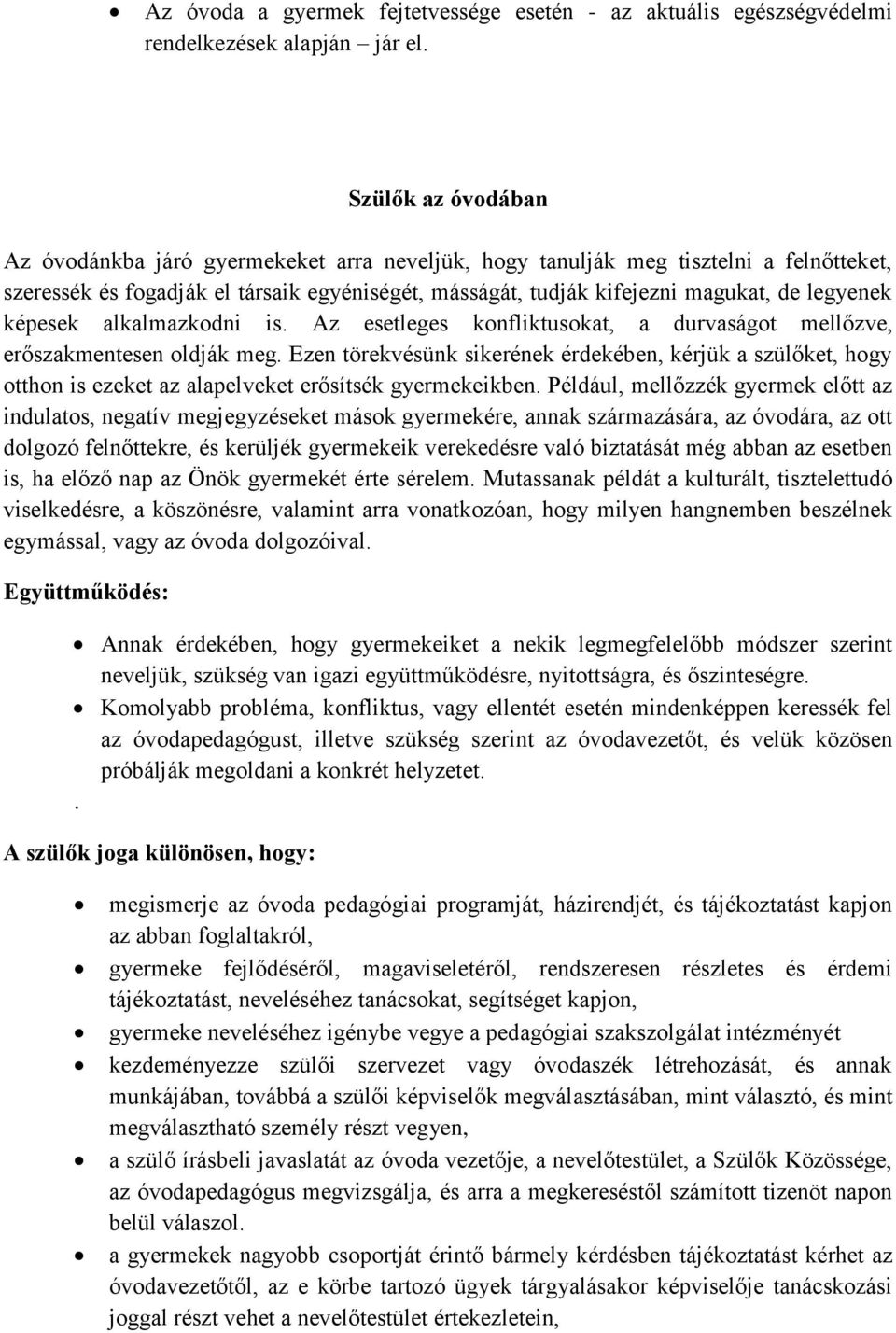 • Az óvoda a gyermek fejtetvessége esetén - az aktuális egészségvédelmi rendelkezések alapján – jár el.

Szülők az óvodában

Az óvodánkba járó gyermekeket arra neveljük, hogy tanulják meg tisztelni a felnőtteket, szeressék és fogadják el társaik egyéniségét, másságát, tudják kifejezni magukat, de legyenek képesek alkalmazkodni is. Az esetleges konfliktusokat, a durvaságot mellőzve, erőszakmentesen oldják meg. Ezen törekvésünk sikerének érdekében, kérjük a szülőket, hogy otthon is ezeket az alapelveket erősítsék gyermekeikben. Például, mellőzzék gyermek előtt az indulatos, negatív megjegyzéseket mások gyermekére, annak származására, az óvodára, az ott dolgozó felnőttekre, és kerüljék gyermekeik verekedésre való biztatását még abban az esetben is, ha előző nap az Önök gyermekét érte sérelem. Mutassanak példát a kulturált, tisztelettudó viselkedésre, a köszönésre, valamint arra vonatkozóan, hogy milyen hangnemben beszélnek egymással, vagy az óvoda dolgozóival.

Együttműködés:

• Annak érdekében, hogy gyermekeiket a nekik legmegfelelőbb módszer szerint neveljük, szükség van igazi együttműködésre, nyitottságra, és őszinteségre.
• Komolyabb probléma, konfliktus, vagy ellentét esetén mindenképpen keressék fel az óvodapedagógust, illetve szükség szerint az óvodavezetőt, és velük közösen próbálják megoldani a konkrét helyzetet.
.

A szülők joga különösen, hogy:

• megismerje az óvoda pedagógiai programját, házirendjét, és tájékoztatást kapjon az abban foglaltakról,
• gyermeke fejlődéséről, magaviseletéről, rendszeresen részletes és érdemi tájékoztatást, neveléséhez tanácsokat, segítséget kapjon,
• gyermeke neveléséhez igénybe vegye a pedagógiai szakszolgálat intézményét
• kezdeményezze szülői szervezet vagy óvodaszék létrehozását, és annak munkájában, továbbá a szülői képviselők megválasztásában, mint választó, és mint megválasztható személy részt vegyen,
• a szülő írásbeli javaslatát az óvoda vezetője, a nevelőtestület, a Szülők Közössége, az óvodapedagógus megvizsgálja, és arra a megkereséstől számított tizenöt napon belül válaszol.
• a gyermekek nagyobb csoportját érintő bármely kérdésben tájékoztatást kérhet az óvodavezetőtől, az e körbe tartozó ügyek tárgyalásakor képviselője tanácskozási joggal részt vehet a nevelőtestület értekezletein,